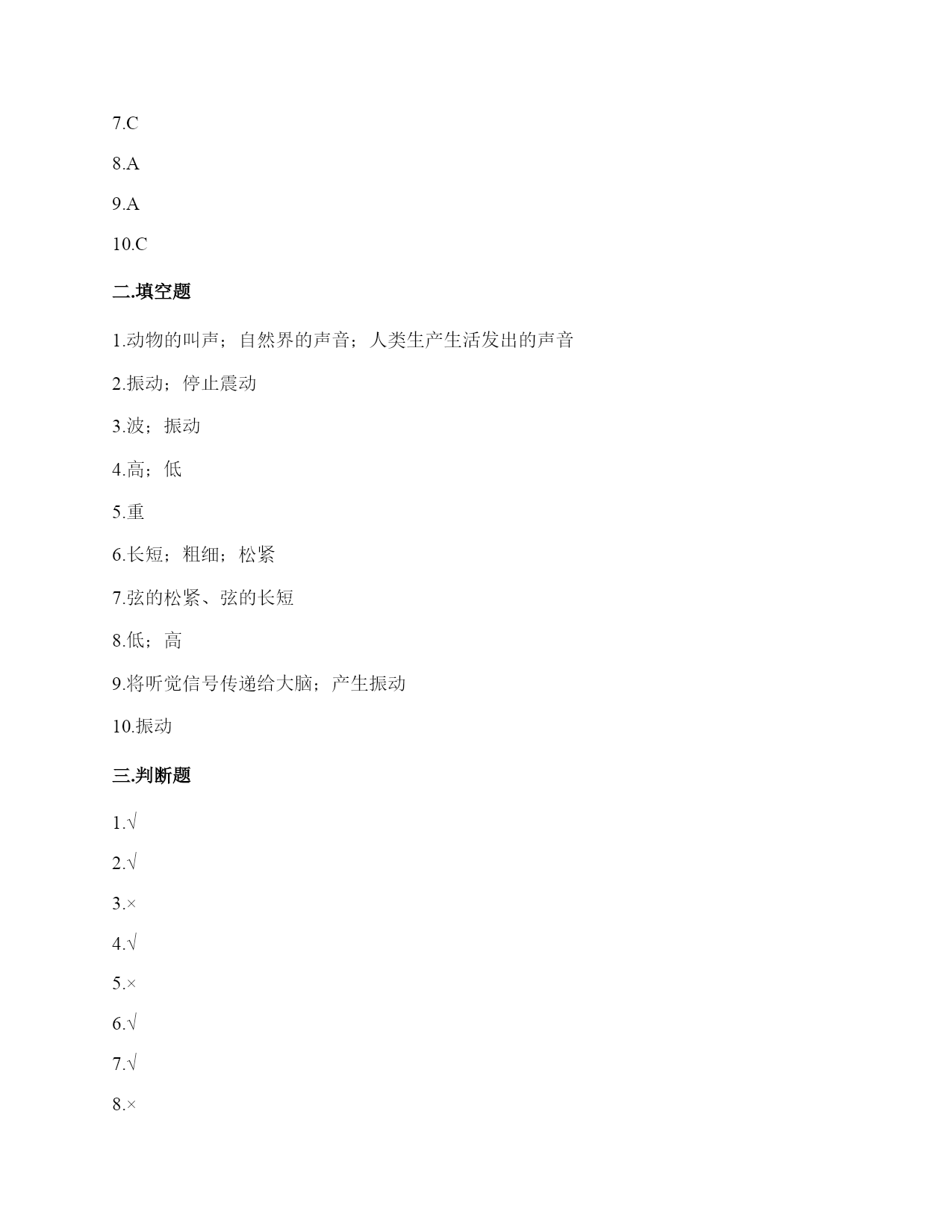 7.C

8.A

9.A

10.C

二.填空题

1.动物的叫声；自然界的声音；人类生产生活发出的声音

2.振动；停止震动

3.波；振动

4.高；低

5.重

6.长短；粗细；松紧

7.弦的松紧、弦的长短

8.低；高

9.将听觉信号传递给大脑；产生振动

10.振动

三.判断题

1.√

2.√

3.×

4.√

5.×

6.√

7.√

8.×